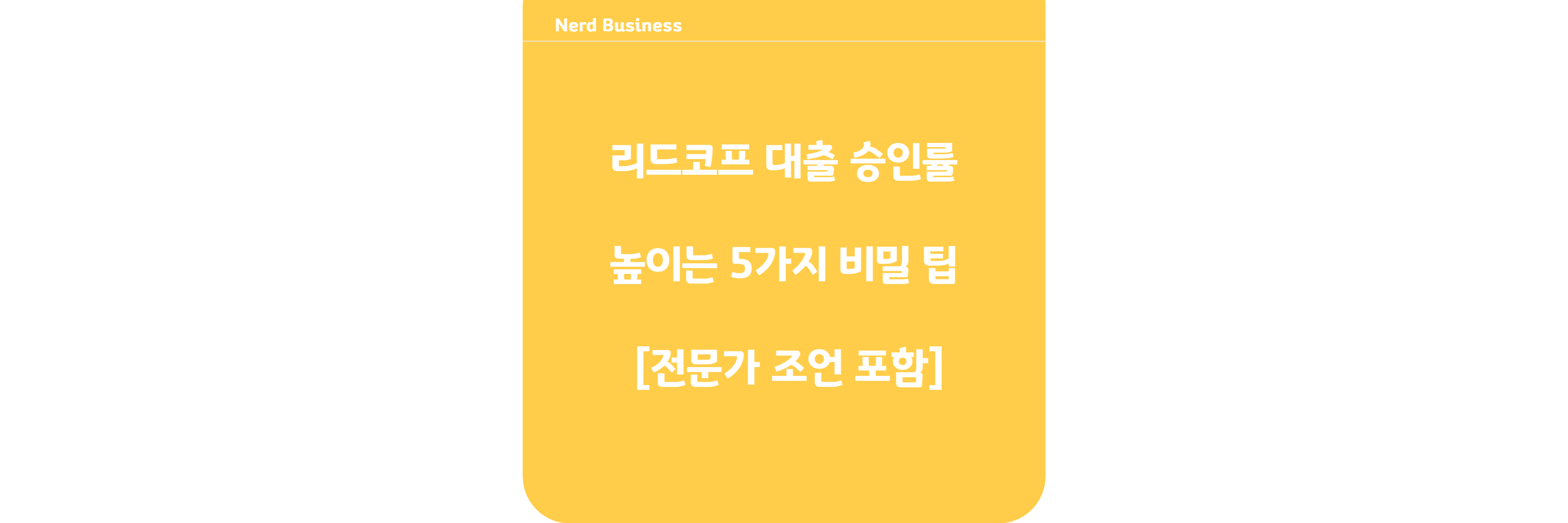 Nerd Business

리드코프 대출 승인률

높이는 5가지 비밀 팁

[전문가 조언 포함]